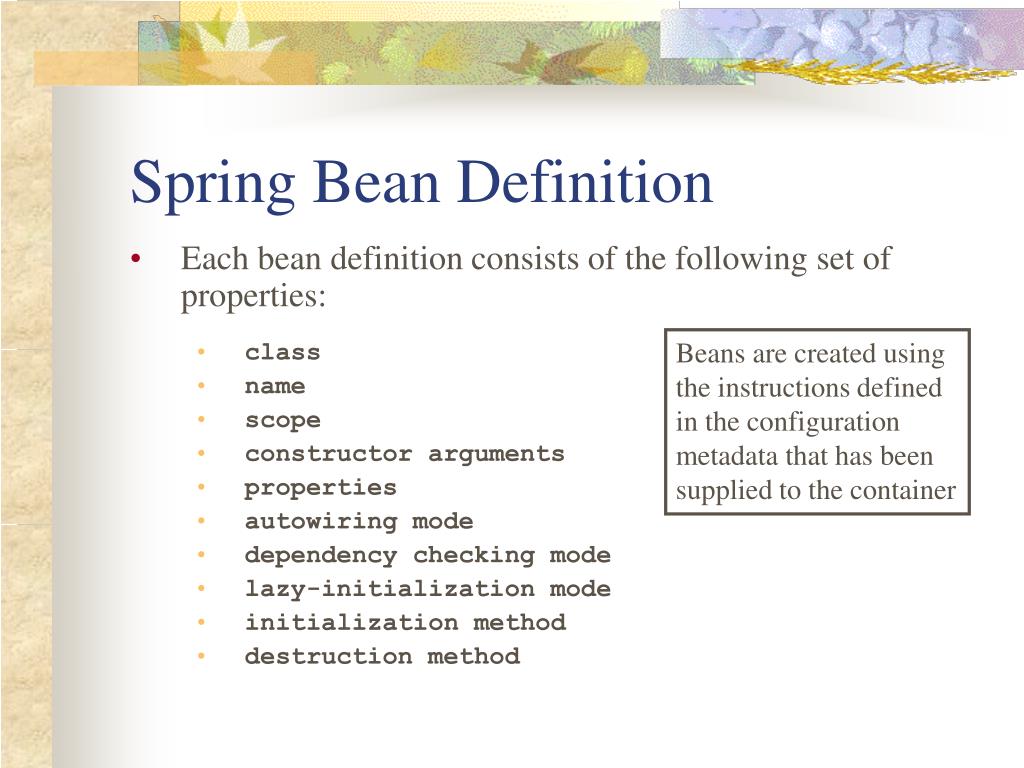 Spring Bean Definition

• Each bean definition consists of the following set of properties:

• class
• name
• scope
• constructor arguments
• properties
• autowiring mode
• dependency checking mode
• lazy-initialization mode
• initialization method
• destruction method

Beans are created using the instructions defined in the configuration metadata that has been supplied to the container